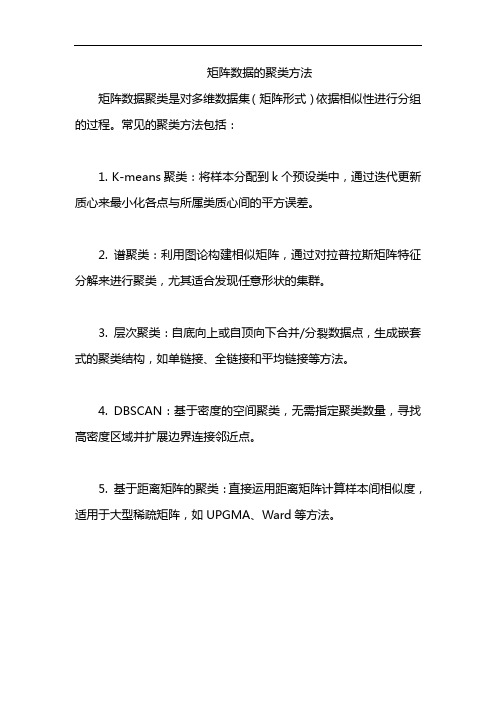 矩阵数据的聚类方法

矩阵数据聚类是对多维数据集（矩阵形式）依据相似性进行分组的过程。常见的聚类方法包括：

1. K-means 聚类：将样本分配到 k 个预设类中，通过迭代更新质心来最小化各点与所属类质心间的平方误差。

2. 谱聚类：利用图论构建相似矩阵，通过对拉普拉斯矩阵特征分解来进行聚类，尤其适合发现任意形状的集群。

3. 层次聚类：自底向上或自顶向下合并/分裂数据点，生成嵌套式的聚类结构，如单链接、全链接和平均链接等方法。

4. DBSCAN：基于密度的空间聚类，无需指定聚类数量，寻找高密度区域并扩展边界连接邻近点。

5. 基于距离矩阵的聚类：直接运用距离矩阵计算样本间相似度，适用于大型稀疏矩阵，如 UPGMA、Ward 等方法。